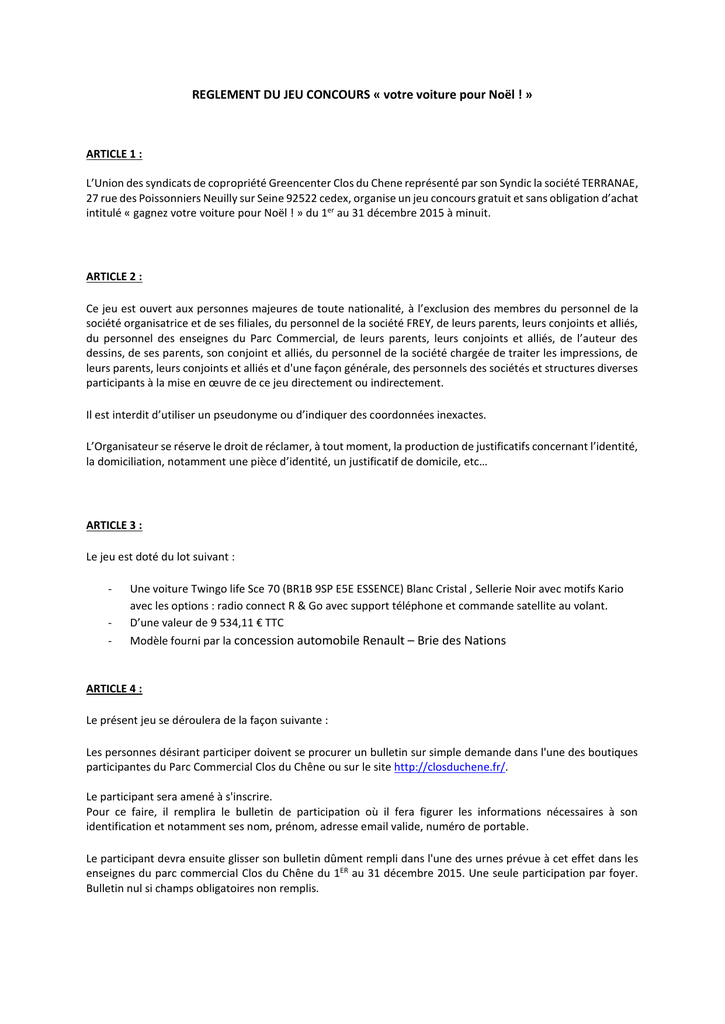 REGLEMENT DU JEU CONCOURS « votre voiture pour Noël ! »

ARTICLE 1 :

L'Union des syndicats de copropriété Greencenter Clos du Chene représenté par son Syndic la société TERRANAE, 27 rue des Poissonniers Neuilly sur Seine 92522 cedex, organise un jeu concours gratuit et sans obligation d'achat intitulé « gagnez votre voiture pour Noël ! » du 1$^{er}$ au 31 décembre 2015 à minuit.

ARTICLE 2 :

Ce jeu est ouvert aux personnes majeures de toute nationalité, à l'exclusion des membres du personnel de la société organisatrice et de ses filiales, du personnel de la société FREY, de leurs parents, leurs conjoints et alliés, du personnel des enseignes du Parc Commercial, de leurs parents, leurs conjoints et alliés, de l'auteur des dessins, de ses parents, son conjoint et alliés, du personnel de la société chargée de traiter les impressions, de leurs parents, leurs conjoints et alliés et d'une façon générale, des personnels des sociétés et structures diverses participants à la mise en œuvre de ce jeu directement ou indirectement.

Il est interdit d'utiliser un pseudonyme ou d'indiquer des coordonnées inexactes.

L'Organisateur se réserve le droit de réclamer, à tout moment, la production de justificatifs concernant l'identité, la domiciliation, notamment une pièce d'identité, un justificatif de domicile, etc…

ARTICLE 3 :

Le jeu est doté du lot suivant :

- Une voiture Twingo life Sce 70 (BR1B 9SP E5E ESSENCE) Blanc Cristal , Sellerie Noir avec motifs Kario avec les options : radio connect R & Go avec support téléphone et commande satellite au volant.
- D'une valeur de 9 534,11 € TTC
- Modèle fourni par la concession automobile Renault – Brie des Nations

ARTICLE 4 :

Le présent jeu se déroulera de la façon suivante :

Les personnes désirant participer doivent se procurer un bulletin sur simple demande dans l'une des boutiques participantes du Parc Commercial Clos du Chêne ou sur le site http://closduchene.fr/.

Le participant sera amené à s'inscrire.
Pour ce faire, il remplira le bulletin de participation où il fera figurer les informations nécessaires à son identification et notamment ses nom, prénom, adresse email valide, numéro de portable.

Le participant devra ensuite glisser son bulletin dûment rempli dans l'une des urnes prévue à cet effet dans les enseignes du parc commercial Clos du Chêne du 1$^{ER}$ au 31 décembre 2015. Une seule participation par foyer. Bulletin nul si champs obligatoires non remplis.